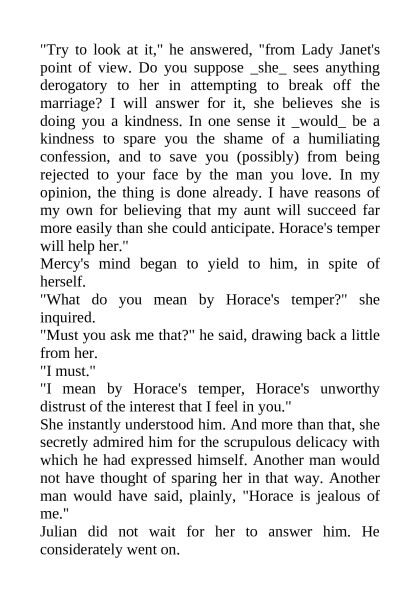 "Try to look at it," he answered, "from Lady Janet's point of view. Do you suppose _she_ sees anything derogatory to her in attempting to break off the marriage? I will answer for it, she believes she is doing you a kindness. In one sense it _would_ be a kindness to spare you the shame of a humiliating confession, and to save you (possibly) from being rejected to your face by the man you love. In my opinion, the thing is done already. I have reasons of my own for believing that my aunt will succeed far more easily than she could anticipate. Horace's temper will help her."

Mercy's mind began to yield to him, in spite of herself.

"What do you mean by Horace's temper?" she inquired.

"Must you ask me that?" he said, drawing back a little from her.

"I must."

"I mean by Horace's temper, Horace's unworthy distrust of the interest that I feel in you."

She instantly understood him. And more than that, she secretly admired him for the scrupulous delicacy with which he had expressed himself. Another man would not have thought of sparing her in that way. Another man would have said, plainly, "Horace is jealous of me."

Julian did not wait for her to answer him. He considerately went on.